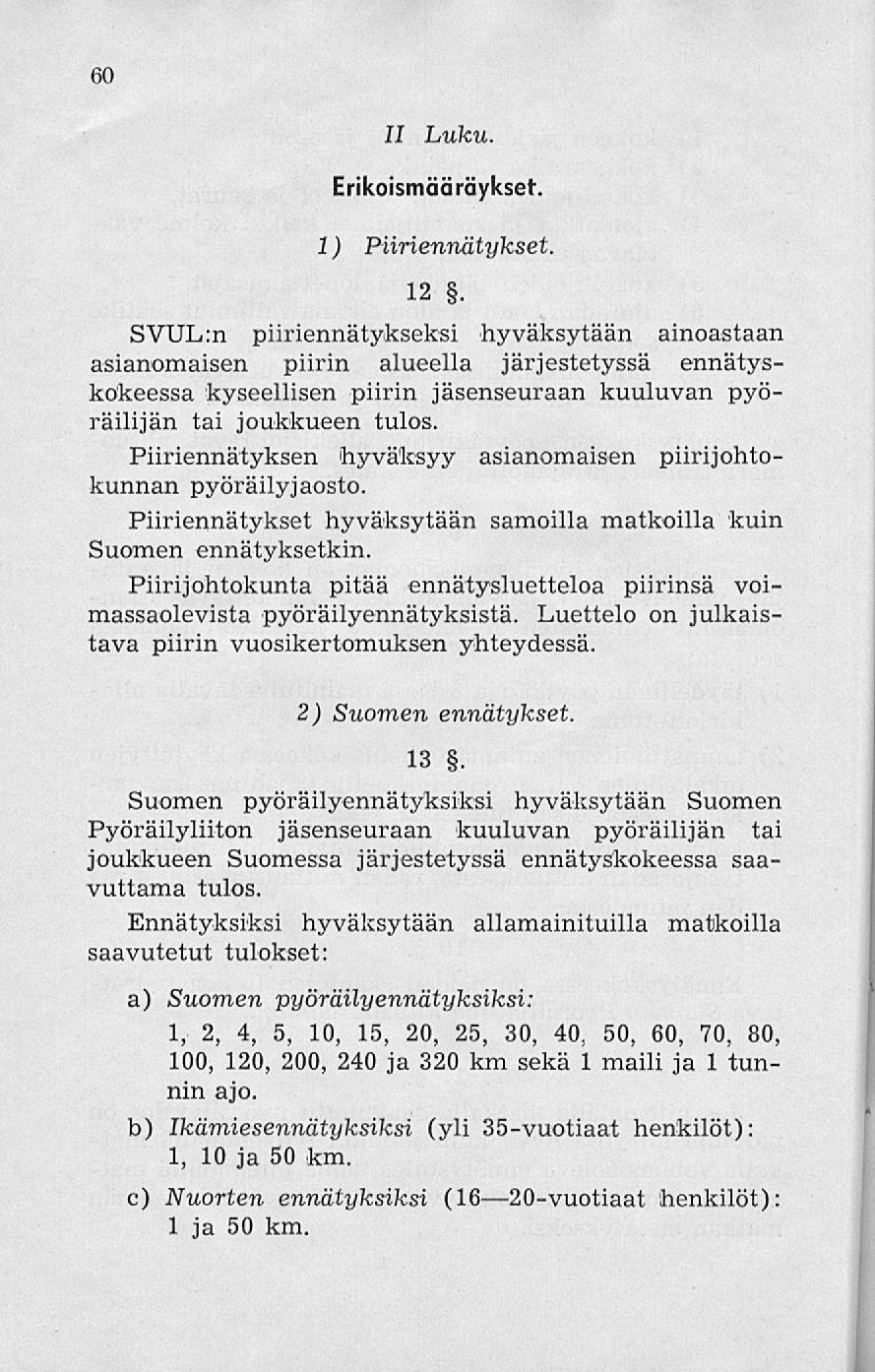 60

II Luku.

Erikoismääräykset.

1) Piiriennätykset.

12 §.

SVUL:n piiriennätykseksi hyväksytään ainoastaan asianomaisen piirin alueella järjestetyssä ennätyskokeessa kyseellisen piirin jäsenseuraan kuuluvan pyöräilijän tai joukkueen tulos.

Piiriennätyksen hyväksyy asianomaisen piirijohtokunnan pyöräilyjaosto.

Piiriennätykset hyväksytään samoilla matkoilla kuin Suomen ennätyksetkin.

Piirijohtokunta pitää ennätysluetteloa piirinsä voimassaolevista pyöräilyennätyksistä. Luettelo on julkaistava piirin vuosikertomuksen yhteydessä.

2) Suomen ennätykset.

13 §.

Suomen pyöräilyennätyksiksi hyväksytään Suomen Pyöräilyliiton jäsenseuraan kuuluvan pyöräilijän tai joukkueen Suomessa järjestetyssä ennätyskokeessa saavuttama tulos.

Ennätyksiksi hyväksytään allamainituilla matkoilla saavutetut tulokset:

a) Suomen pyöräilyennätyksiksi:
1, 2, 4, 5, 10, 15, 20, 25, 30, 40, 50, 60, 70, 80, 100, 120, 200, 240 ja 320 km sekä 1 maili ja 1 tunnin ajo.

b) Ikämiesennätyksiksi (yli 35-vuotiaat henkilöt): 1, 10 ja 50 km.

c) Nuorten ennätyksiksi (16—20-vuotiaat henkilöt): 1 ja 50 km.